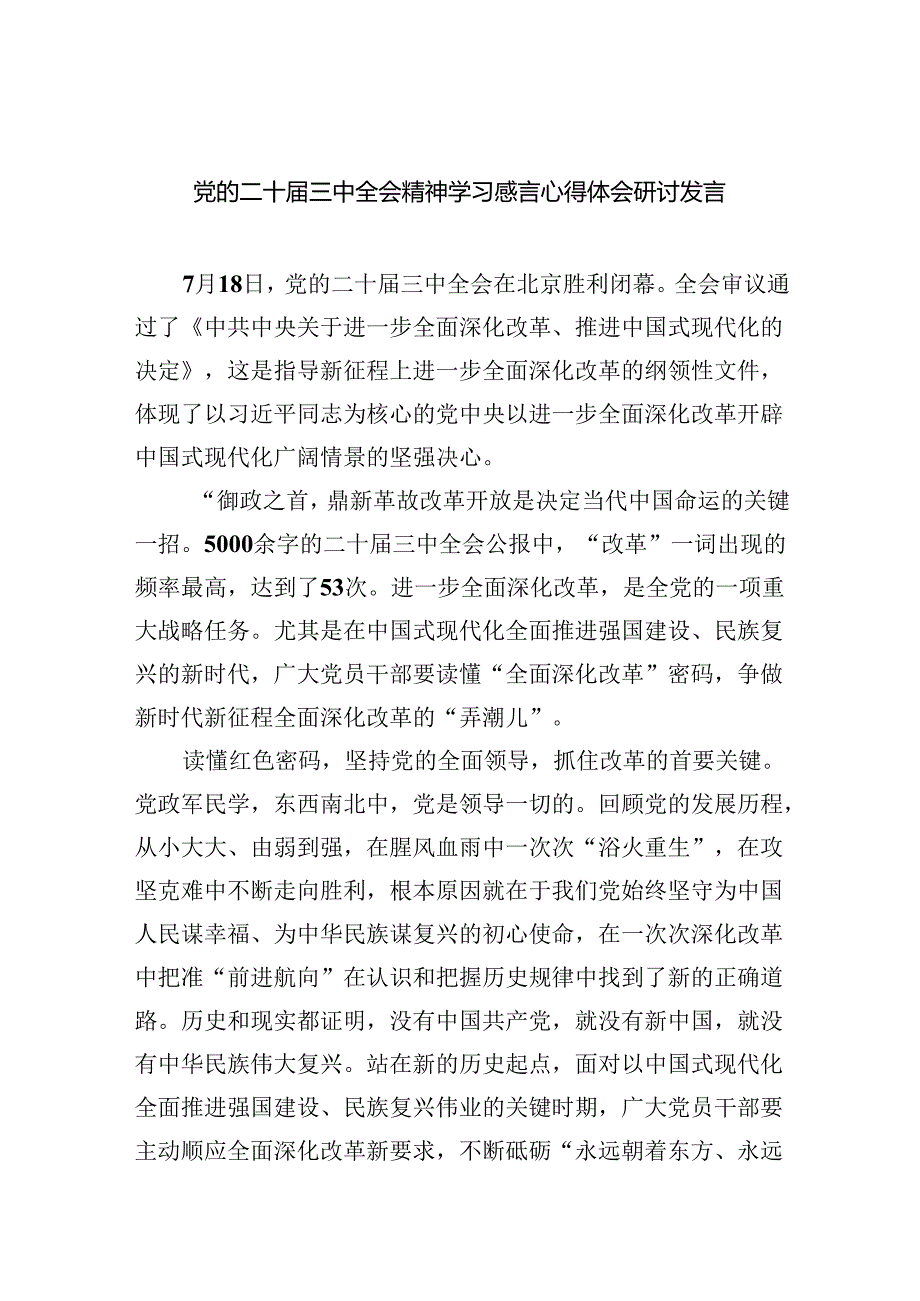 党的二十届三中全会精神学习感言心得体会研讨发言

7月18日，党的二十届三中全会在北京胜利闭幕。全会审议通过了《中共中央关于进一步全面深化改革、推进中国式现代化的决定》，这是指导新征程上进一步全面深化改革的纲领性文件，体现了以习近平同志为核心的党中央以进一步全面深化改革开辟中国式现代化广阔情景的坚强决心。

“御政之首，鼎新革故改革开放是决定当代中国命运的关键一招。5000余字的二十届三中全会公报中，“改革”一词出现的频率最高，达到了53次。进一步全面深化改革，是全党的一项重大战略任务。尤其是在中国式现代化全面推进强国建设、民族复兴的新时代，广大党员干部要读懂“全面深化改革”密码，争做新时代新征程全面深化改革的“弄潮儿”。

读懂红色密码，坚持党的全面领导，抓住改革的首要关键。党政军民学，东西南北中，党是领导一切的。回顾党的发展历程，从小大大、由弱到强，在腥风血雨中一次次“浴火重生”，在攻坚克难中不断走向胜利，根本原因就在于我们党始终坚守为中国人民谋幸福、为中华民族谋复兴的初心使命，在一次次深化改革中把准“前进航向”在认识和把握历史规律中找到了新的正确道路。历史和现实都证明，没有中国共产党，就没有新中国，就没有中华民族伟大复兴。站在新的历史起点，面对以中国式现代化全面推进强国建设、民族复兴伟业的关键时期，广大党员干部要主动顺应全面深化改革新要求，不断砥砺“永远朝着东方、永远